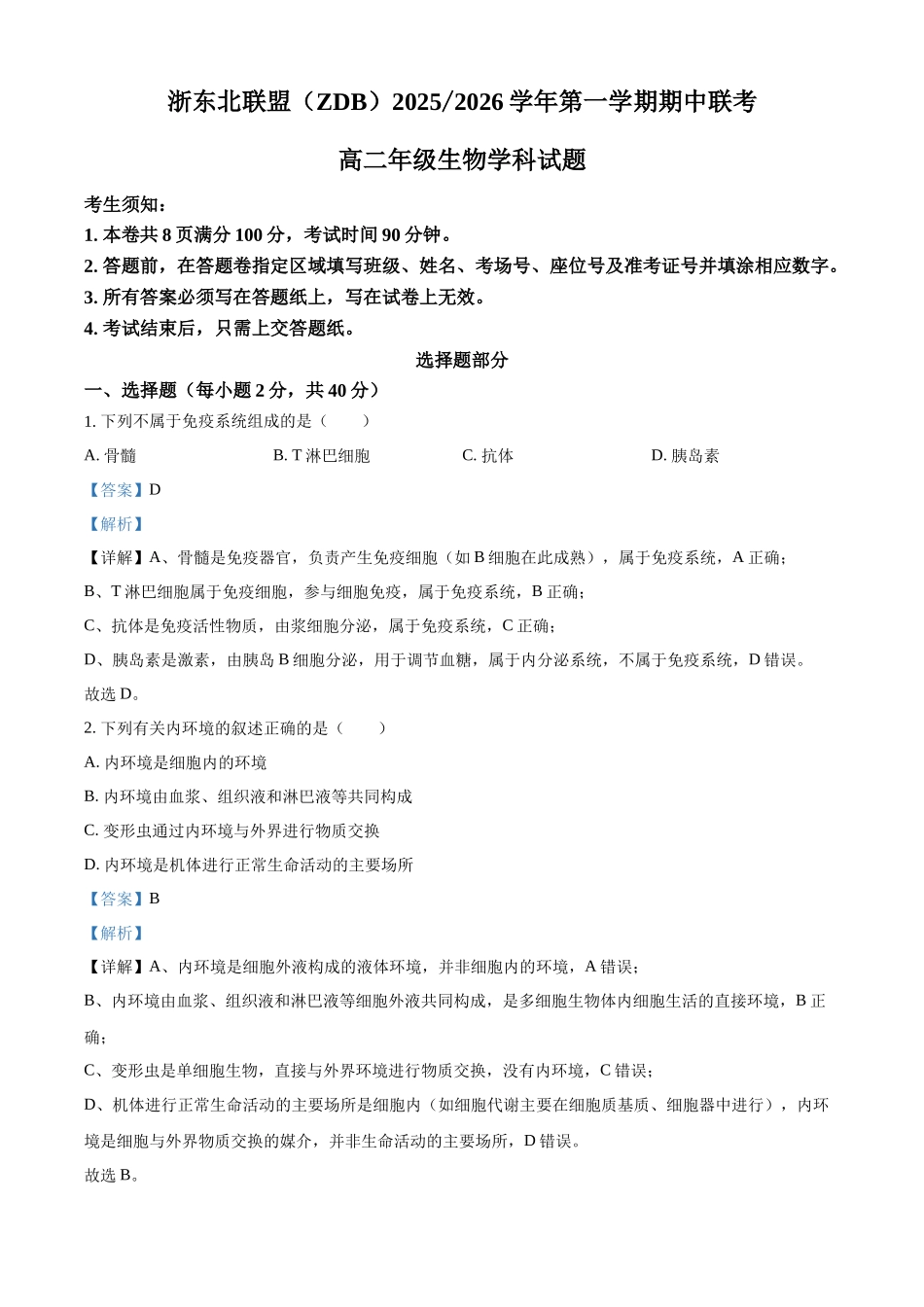 浙东北联盟（ZDB）2025/2026 学年第一学期期中联考

高二年级生物学科试题

考生须知：
1. 本卷共 8 页满分 100 分，考试时间 90 分钟。
2. 答题前，在答题卷指定区域填写班级、姓名、考场号、座位号及准考证号并填涂相应数字。
3. 所有答案必须写在答题纸上，写在试卷上无效。
4. 考试结束后，只需上交答题纸。

选择题部分

一、选择题（每小题 2 分，共 40 分）

1. 下列不属于免疫系统组成的是（　　）

A. 骨髓　　B. T 淋巴细胞　　C. 抗体　　D. 胰岛素

【答案】D

【解析】

【详解】A、骨髓是免疫器官，负责产生免疫细胞（如 B 细胞在此成熟），属于免疫系统，A 正确；

B、T 淋巴细胞属于免疫细胞，参与细胞免疫，属于免疫系统，B 正确；

C、抗体是免疫活性物质，由浆细胞分泌，属于免疫系统，C 正确；

D、胰岛素是激素，由胰岛 B 细胞分泌，用于调节血糖，属于内分泌系统，不属于免疫系统，D 错误。

故选 D。

2. 下列有关内环境的叙述正确的是（　　）

A. 内环境是细胞内的环境

B. 内环境由血浆、组织液和淋巴液等共同构成

C. 变形虫通过内环境与外界进行物质交换

D. 内环境是机体进行正常生命活动的主要场所

【答案】B

【解析】

【详解】A、内环境是细胞外液构成的液体环境，并非细胞内的环境，A 错误；

B、内环境由血浆、组织液和淋巴液等细胞外液共同构成，是多细胞生物体内细胞生活的直接环境，B 正确；

C、变形虫是单细胞生物，直接与外界环境进行物质交换，没有内环境，C 错误；

D、机体进行正常生命活动的主要场所是细胞内（如细胞代谢主要在细胞质基质、细胞器中进行），内环境是细胞与外界物质交换的媒介，并非生命活动的主要场所，D 错误。

故选 B。